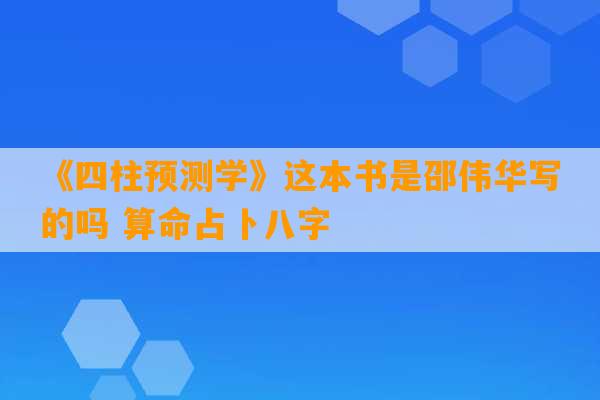 《四柱预测学》这本书是邵伟华写的吗 算命占卜八字